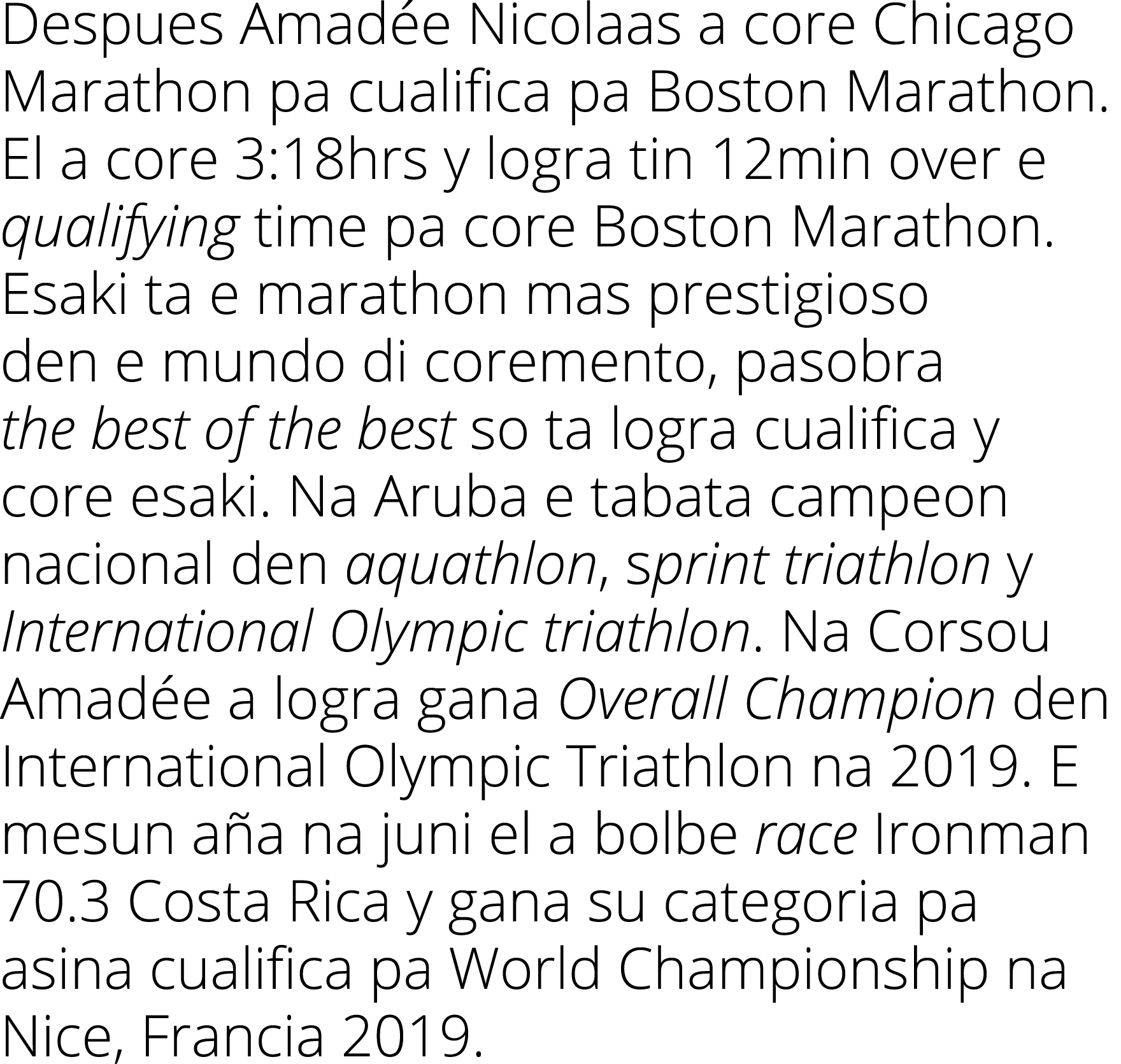 Despues Amadée Nicolaas a core Chicago Marathon pa cualifica pa Boston Marathon. El a core 3:18hrs y logra tin 12min over e qualifying time pa core Boston Marathon. Esaki ta e marathon mas prestigioso den e mundo di coremento, pasobra the best of the best so ta logra cualifica y core esaki. Na Aruba e tabata campeon nacional den aquathlon, sprint triathlon y International Olympic triathlon. Na Corsou Amadée a logra gana Overall Champion den International Olympic Triathlon na 2019. E mesun aña na juni el a bolbe race Ironman 70.3 Costa Rica y gana su categoria pa asina cualifica pa World Championship na Nice, Francia 2019.